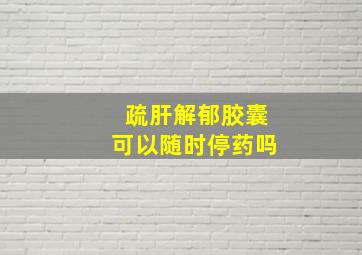 疏肝解郁胶囊
可以随时停药吗